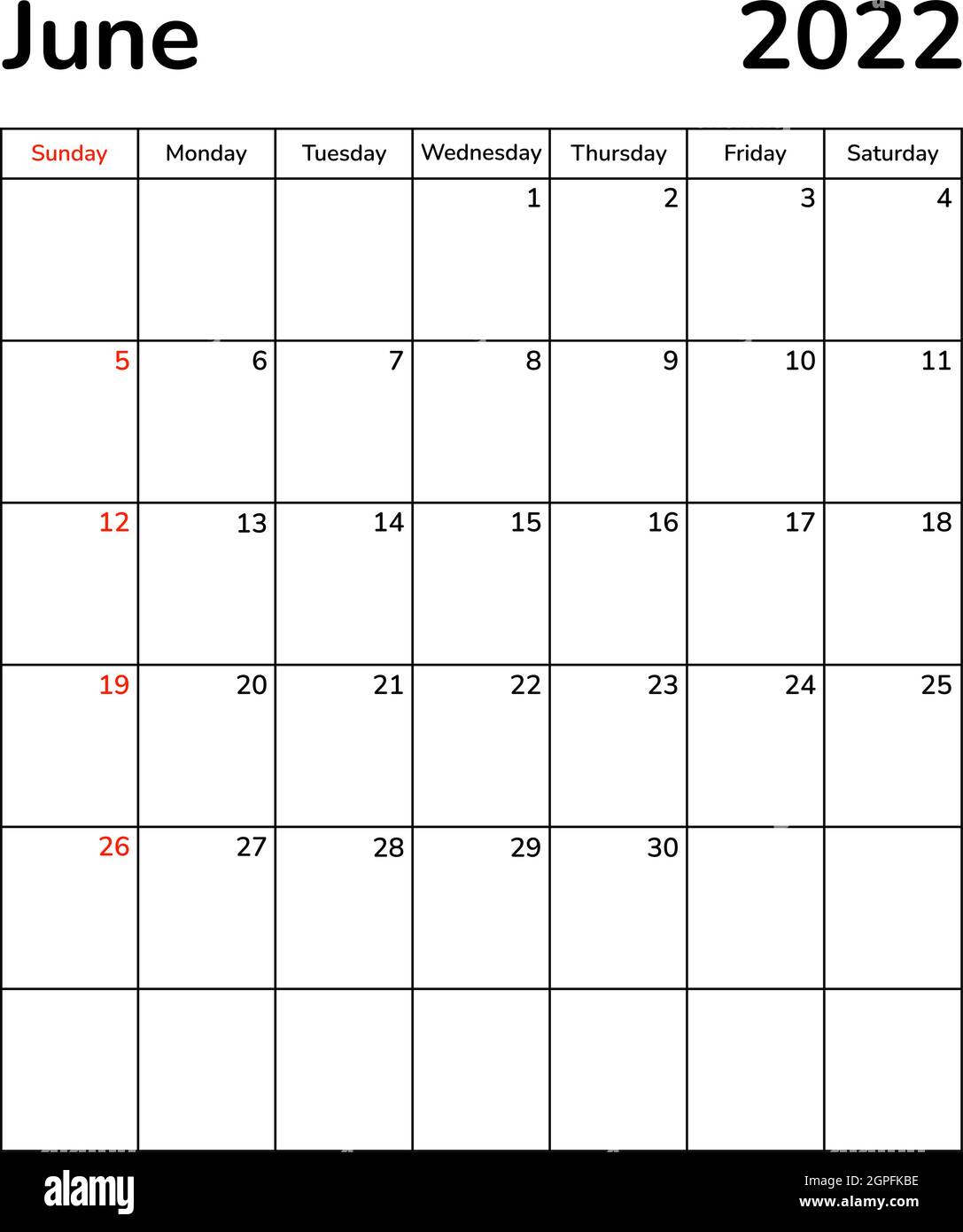 June 2022

| Sunday | Monday | Tuesday | Wednesday | Thursday | Friday | Saturday |
|---|---|---|---|---|---|---|
| | | | 1 | 2 | 3 | 4 |
| 5 | 6 | 7 | 8 | 9 | 10 | 11 |
| 12 | 13 | 14 | 15 | 16 | 17 | 18 |
| 19 | 20 | 21 | 22 | 23 | 24 | 25 |
| 26 | 27 | 28 | 29 | 30 | | |
| | | | | | | |

alamy

2GPFKBE
www.alamy.com